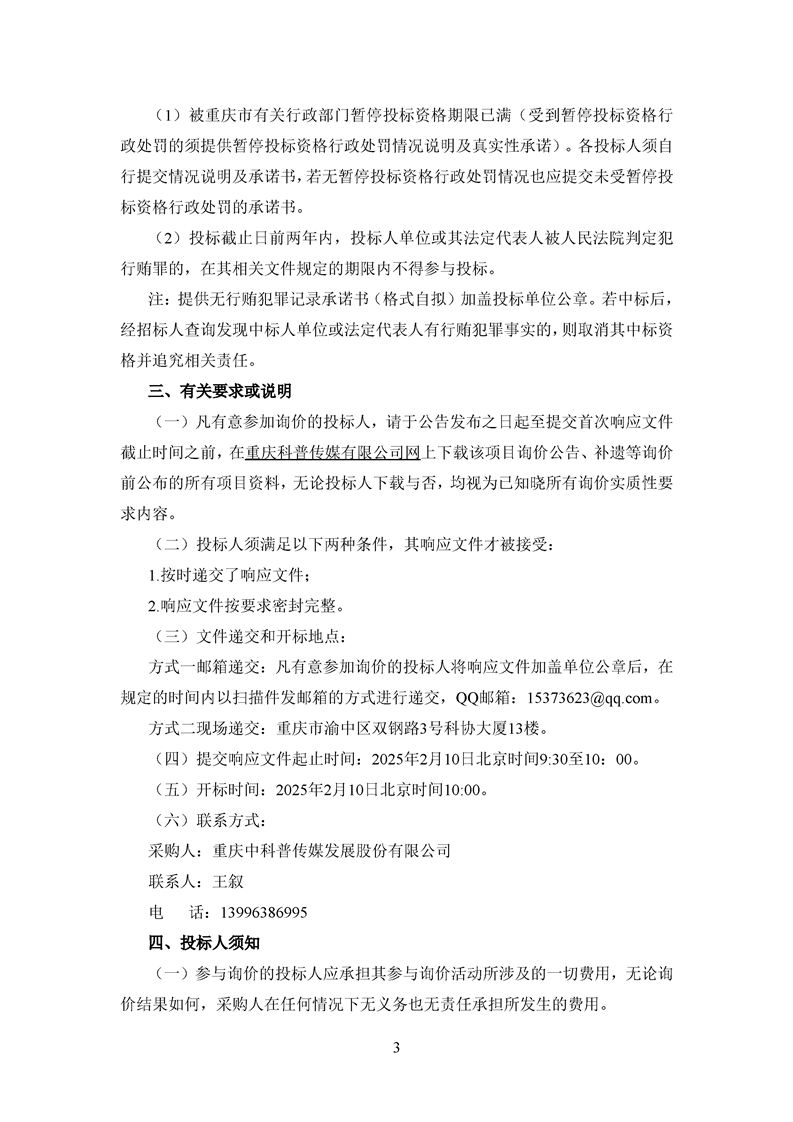 （1）被重庆市有关行政部门暂停投标资格期限已满（受到暂停投标资格行政处罚的须提供暂停投标资格行政处罚情况说明及真实性承诺）。各投标人须自行提交情况说明及承诺书，若无暂停投标资格行政处罚情况也应提交未受暂停投标资格行政处罚的承诺书。

（2）投标截止日前两年内，投标人单位或其法定代表人被人民法院判定犯行贿罪的，在其相关文件规定的期限内不得参与投标。

注：提供无行贿犯罪记录承诺书（格式自拟）加盖投标单位公章。若中标后，经招标人查询发现中标人单位或法定代表人有行贿犯罪事实的，则取消其中标资格并追究相关责任。

三、有关要求或说明

（一）凡有意参加询价的投标人，请于公告发布之日起至提交首次响应文件截止时间之前，在重庆科普传媒有限公司网上下载该项目询价公告、补遗等询价前公布的所有项目资料，无论投标人下载与否，均视为已知晓所有询价实质性要求内容。

（二）投标人须满足以下两种条件，其响应文件才被接受：

1.按时递交了响应文件；

2.响应文件按要求密封完整。

（三）文件递交和开标地点：

方式一邮箱递交：凡有意参加询价的投标人将响应文件加盖单位公章后，在规定的时间内以扫描件发邮箱的方式进行递交，QQ邮箱：15373623@qq.com。

方式二现场递交：重庆市渝中区双钢路3号科协大厦13楼。

（四）提交响应文件起止时间：2025年2月10日北京时间9:30至10：00。

（五）开标时间：2025年2月10日北京时间10:00。

（六）联系方式：

采购人：重庆中科普传媒发展股份有限公司

联系人：王叙

电　话：13996386995

四、投标人须知

（一）参与询价的投标人应承担其参与询价活动所涉及的一切费用，无论询价结果如何，采购人在任何情况下无义务也无责任承担所发生的费用。

3